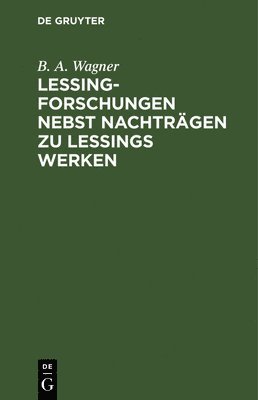 DE GRUYTER

B. A. Wagner

LESSING-FORSCHUNGEN NEBST NACHTRÄGEN ZU LESSINGS WERKEN

DE
G